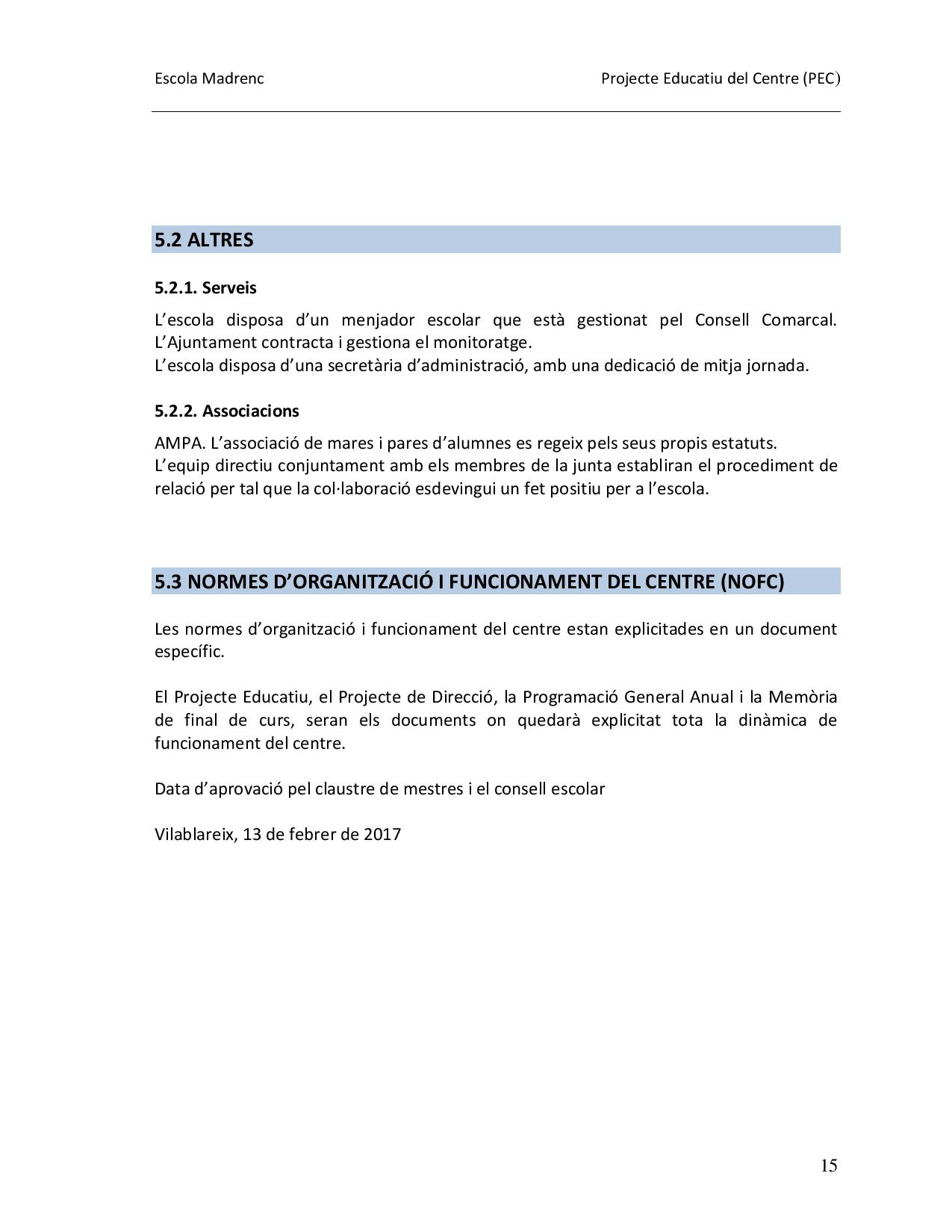 Escola Madrenc

Projecte Educatiu del Centre (PEC)

5.2 ALTRES

5.2.1. Serveis

L’escola disposa d’un menjador escolar que està gestionat pel Consell Comarcal. L’Ajuntament contracta i gestiona el monitoratge.
L’escola disposa d’una secretària d’administració, amb una dedicació de mitja jornada.

5.2.2. Associacions

AMPA. L’associació de mares i pares d’alumnes es regeix pels seus propis estatuts.
L’equip directiu conjuntament amb els membres de la junta establiran el procediment de relació per tal que la col·laboració esdevingui un fet positiu per a l’escola.

5.3 NORMES D’ORGANITZACIÓ I FUNCIONAMENT DEL CENTRE (NOFC)

Les normes d’organització i funcionament del centre estan explicitades en un document específic.

El Projecte Educatiu, el Projecte de Direcció, la Programació General Anual i la Memòria de final de curs, seran els documents on quedarà explicitat tota la dinàmica de funcionament del centre.

Data d’aprovació pel claustre de mestres i el consell escolar

Vilablareix, 13 de febrer de 2017

15